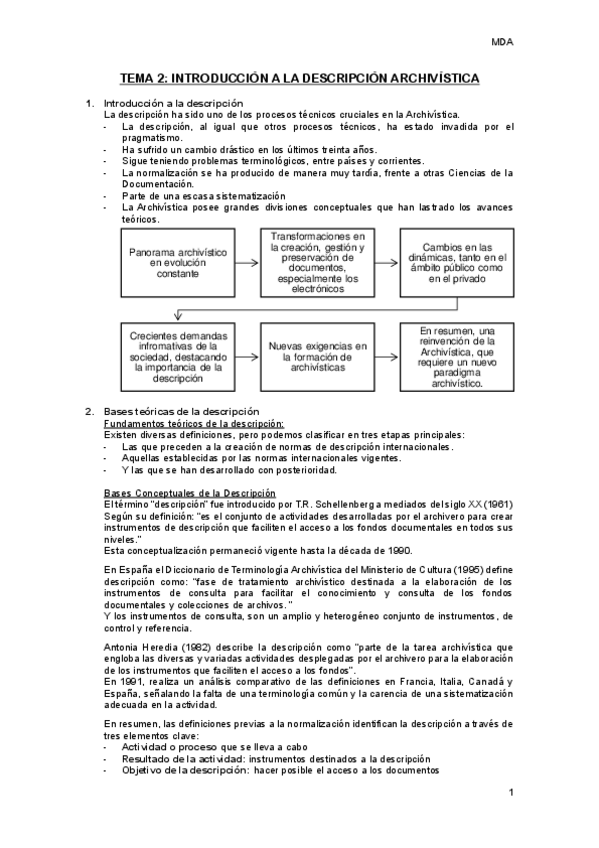 MDA

TEMA 2: INTRODUCCIÓN A LA DESCRIPCIÓN ARCHIVÍSTICA

1. Introducción a la descripción
La descripción ha sido uno de los procesos técnicos cruciales en la Archivística.
- La descripción, al igual que otros procesos técnicos, ha estado invadida por el pragmatismo.
- Ha sufrido un cambio drástico en los últimos treinta años.
- Sigue teniendo problemas terminológicos, entre países y corrientes.
- La normalización se ha producido de manera muy tardía, frente a otras Ciencias de la Documentación.
- Parte de una escasa sistematización
- La Archivística posee grandes divisiones conceptuales que han lastrado los avances teóricos.

Panorama archivístico en evolución constante

Transformaciones en la creación, gestión y preservación de documentos, especialmente los electrónicos

Cambios en las dinámicas, tanto en el ámbito público como en el privado

Crecientes demandas infromativas de la sociedad, destacando la importancia de la descripción

Nuevas exigencias en la formación de archivísticas

En resumen, una reinvención de la Archivística, que requiere un nuevo paradigma archivístico.

2. Bases teóricas de la descripción
Fundamentos teóricos de la descripción:
Existen diversas definiciones, pero podemos clasificar en tres etapas principales:
- Las que preceden a la creación de normas de descripción internacionales.
- Aquellas establecidas por las normas internacionales vigentes.
- Y las que se han desarrollado con posterioridad.

Bases Conceptuales de la Descripción
El término "descripción" fue introducido por T.R. Schellenberg a mediados del siglo XX (1961)
Según su definición: "es el conjunto de actividades desarrolladas por el archivero para crear instrumentos de descripción que faciliten el acceso a los fondos documentales en todos sus niveles."
Esta conceptualización permaneció vigente hasta la década de 1990.

En España el Diccionario de Terminología Archivística del Ministerio de Cultura (1995) define descripción como: "fase de tratamiento archivístico destinada a la elaboración de los instrumentos de consulta para facilitar el conocimiento y consulta de los fondos documentales y colecciones de archivos."
Y los instrumentos de consulta, son un amplio y heterogéneo conjunto de instrumentos, de control y referencia.

Antonia Heredia (1982) describe la descripción como "parte de la tarea archivística que engloba las diversas y variadas actividades desplegadas por el archivero para la elaboración de los instrumentos que faciliten el acceso a los fondos".
En 1991, realiza un análisis comparativo de las definiciones en Francia, Italia, Canadá y España, señalando la falta de una terminología común y la carencia de una sistematización adecuada en la actividad.

En resumen, las definiciones previas a la normalización identifican la descripción a través de tres elementos clave:
- Actividad o proceso que se lleva a cabo
- Resultado de la actividad: instrumentos destinados a la descripción
- Objetivo de la descripción: hacer posible el acceso a los documentos

1